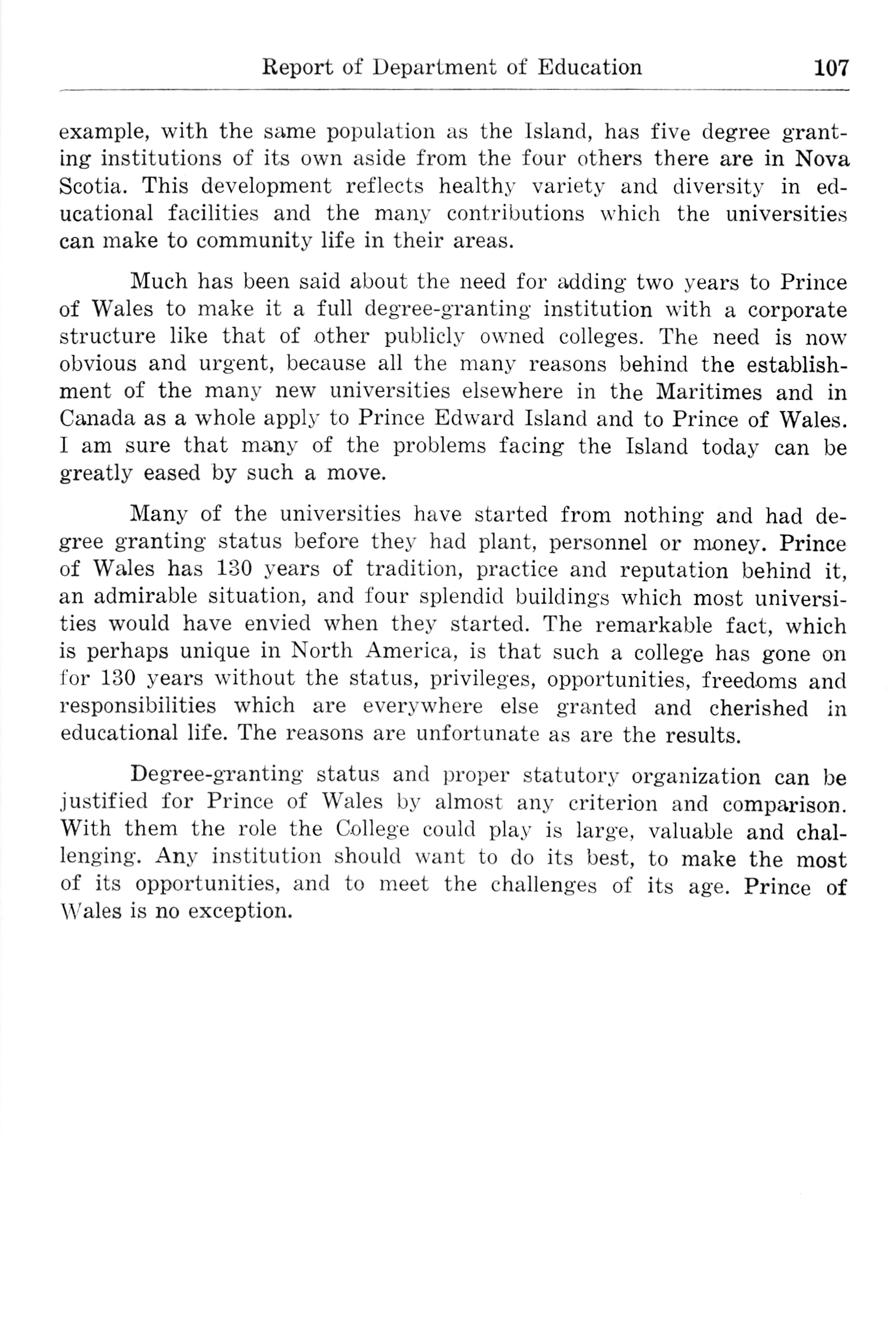 Report of Department of Education 107

example, with the same population as the Island, has five degree granting institutions of its own aside from the four others there are in Nova Scotia. This development reflects healthy variety and diversity in educational facilities and the many contributions which the universities can make to community life in their areas.

Much has been said about the need for adding two years to Prince of Wales to make it a full degree-granting institution with a corporate structure like that of other publicly owned colleges. The need is now obvious and urgent, because all the many reasons behind the establishment of the many new universities elsewhere in the Maritimes and in Canada as a whole apply to Prince Edward Island and to Prince of Wales. I am sure that many of the problems facing the Island today can be greatly eased by such a move.

Many of the universities have started from nothing and had degree granting status before they had plant, personnel or money. Prince of Wales has 130 years of tradition, practice and reputation behind it, an admirable situation, and four splendid buildings which most universities would have envied when they started. The remarkable fact, which is perhaps unique in North America, is that such a college has gone on for 130 years without the status, privileges, opportunities, freedoms and responsibilities which are everywhere else granted and cherished in educational life. The reasons are unfortunate as are the results.

Degree-granting status and proper statutory organization can be justified for Prince of Wales by almost any criterion and comparison. With them the role the College could play is large, valuable and challenging. Any institution should want to do its best, to make the most of its opportunities, and to meet the challenges of its age. Prince of Wales is no exception.